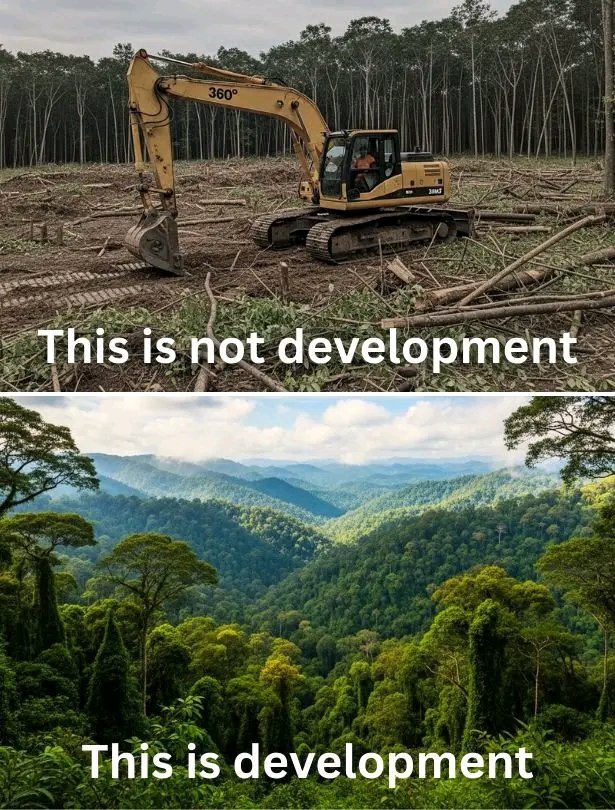 360°

This is not development

This is development